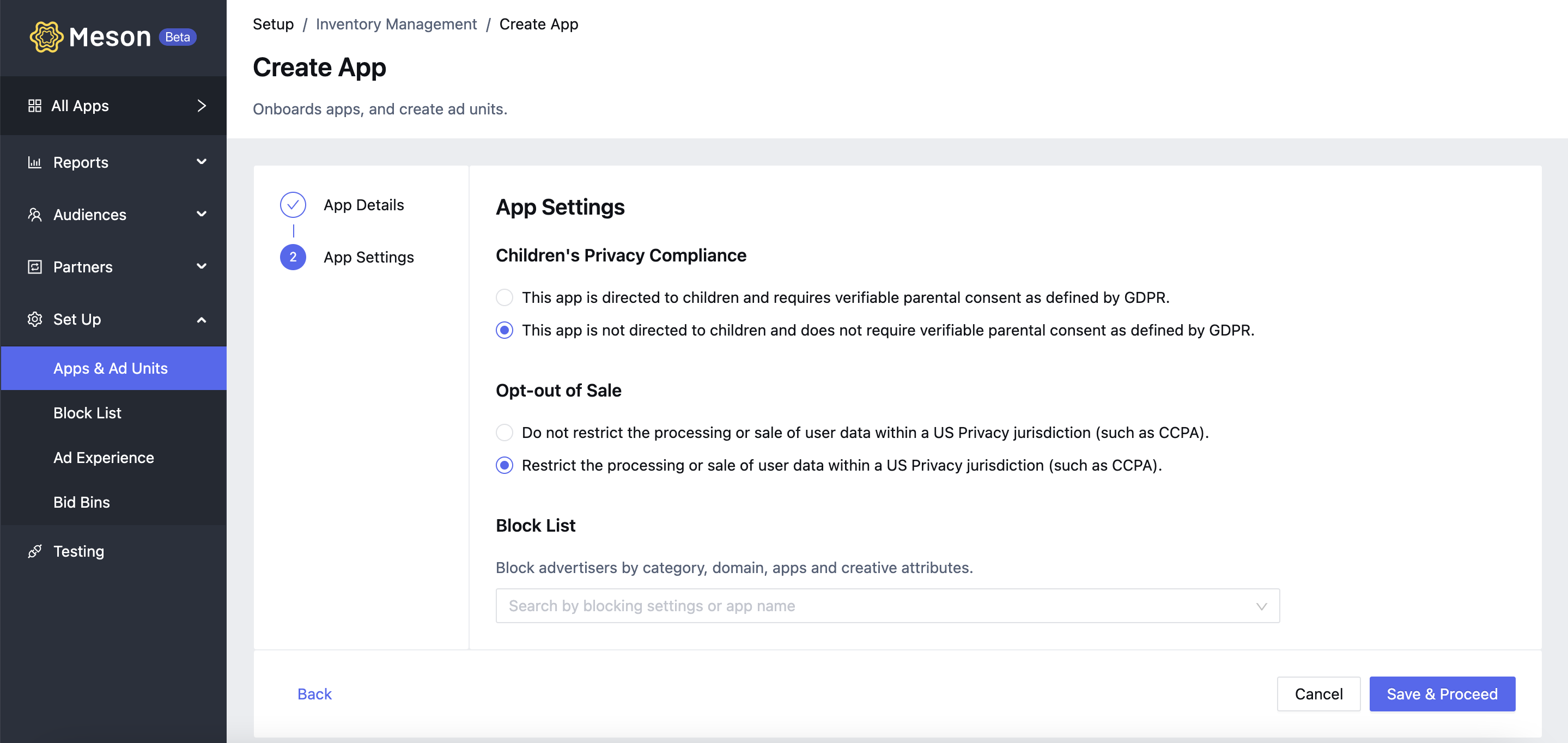 Meson Beta

All Apps

Reports

Audiences

Partners

Set Up

Apps & Ad Units

Block List

Ad Experience

Bid Bins

Testing

Setup / Inventory Management / Create App

Create App

Onboards apps, and create ad units.

App Details

2 App Settings

App Settings

Children's Privacy Compliance

This app is directed to children and requires verifiable parental consent as defined by GDPR.

This app is not directed to children and does not require verifiable parental consent as defined by GDPR.

Opt-out of Sale

Do not restrict the processing or sale of user data within a US Privacy jurisdiction (such as CCPA).

Restrict the processing or sale of user data within a US Privacy jurisdiction (such as CCPA).

Block List

Block advertisers by category, domain, apps and creative attributes.

Search by blocking settings or app name

Back

Cancel

Save & Proceed